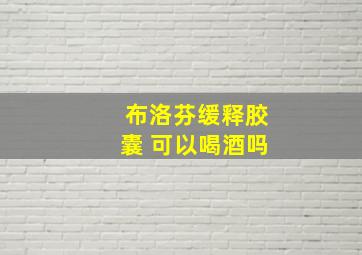 布洛芬缓释胶囊 可以喝酒吗